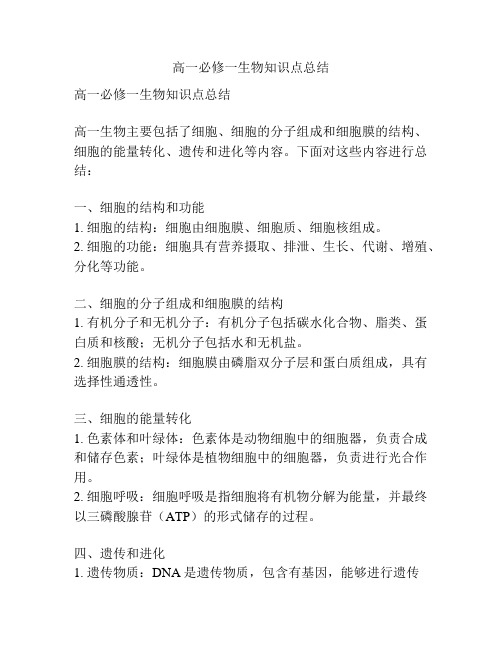 高一必修一生物知识点总结

高一必修一生物知识点总结

高一生物主要包括了细胞、细胞的分子组成和细胞膜的结构、细胞的能量转化、遗传和进化等内容。下面对这些内容进行总结：

一、细胞的结构和功能
1. 细胞的结构：细胞由细胞膜、细胞质、细胞核组成。
2. 细胞的功能：细胞具有营养摄取、排泄、生长、代谢、增殖、分化等功能。

二、细胞的分子组成和细胞膜的结构
1. 有机分子和无机分子：有机分子包括碳水化合物、脂类、蛋白质和核酸；无机分子包括水和无机盐。
2. 细胞膜的结构：细胞膜由磷脂双分子层和蛋白质组成，具有选择性通透性。

三、细胞的能量转化
1. 色素体和叶绿体：色素体是动物细胞中的细胞器，负责合成和储存色素；叶绿体是植物细胞中的细胞器，负责进行光合作用。
2. 细胞呼吸：细胞呼吸是指细胞将有机物分解为能量，并最终以三磷酸腺苷（ATP）的形式储存的过程。

四、遗传和进化
1. 遗传物质：DNA 是遗传物质，包含有基因，能够进行遗传